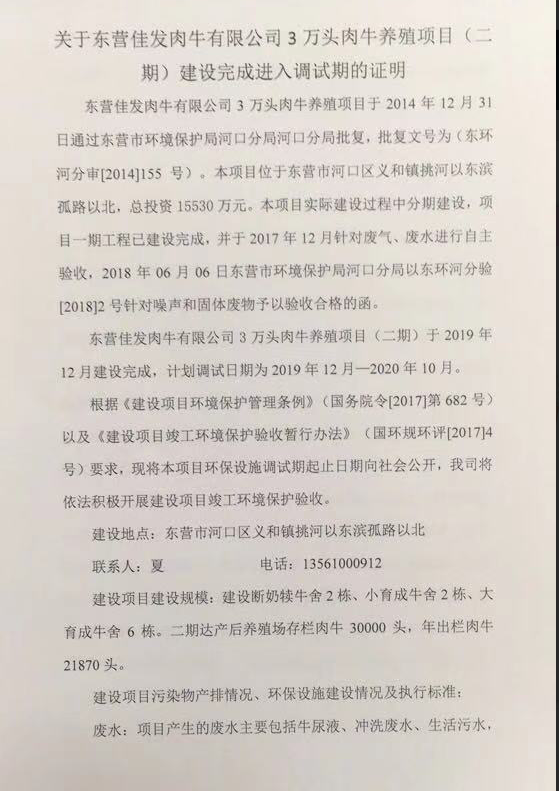 关于东营佳发肉牛有限公司 3 万头肉牛养殖项目（二期）建设完成进入调试期的证明

东营佳发肉牛有限公司 3 万头肉牛养殖项目于 2014 年 12 月 31 日通过东营市环境保护局河口分局河口分局批复，批复文号为（东环河分审[2014]155 号）。本项目位于东营市河口区义和镇挑河以东滨孤路以北，总投资 15530 万元。本项目实际建设过程中分期建设，项目一期工程已建设完成，并于 2017 年 12 月针对废气、废水进行自主验收，2018 年 06 月 06 日东营市环境保护局河口分局以东环河分验[2018]2 号针对噪声和固体废物予以验收合格的函。

东营佳发肉牛有限公司 3 万头肉牛养殖项目（二期）于 2019 年 12 月建设完成，计划调试日期为 2019 年 12 月—2020 年 10 月。

根据《建设项目环境保护管理条例》（国务院令[2017]第 682 号）以及《建设项目竣工环境保护验收暂行办法》（国环规环评[2017]4 号）要求，现将本项目环保设施调试期起止日期向社会公开，我司将依法积极开展建设项目竣工环境保护验收。

建设地点：东营市河口区义和镇挑河以东滨孤路以北

联系人：夏　　　　电话：13561000912

建设项目建设规模：建设断奶犊牛舍 2 栋、小育成牛舍 2 栋、大育成牛舍 6 栋。二期达产后养殖场存栏肉牛 30000 头，年出栏肉牛 21870 头。

建设项目污染物产排情况、环保设施建设情况及执行标准：

废水：项目产生的废水主要包括牛尿液、冲洗废水、生活污水，